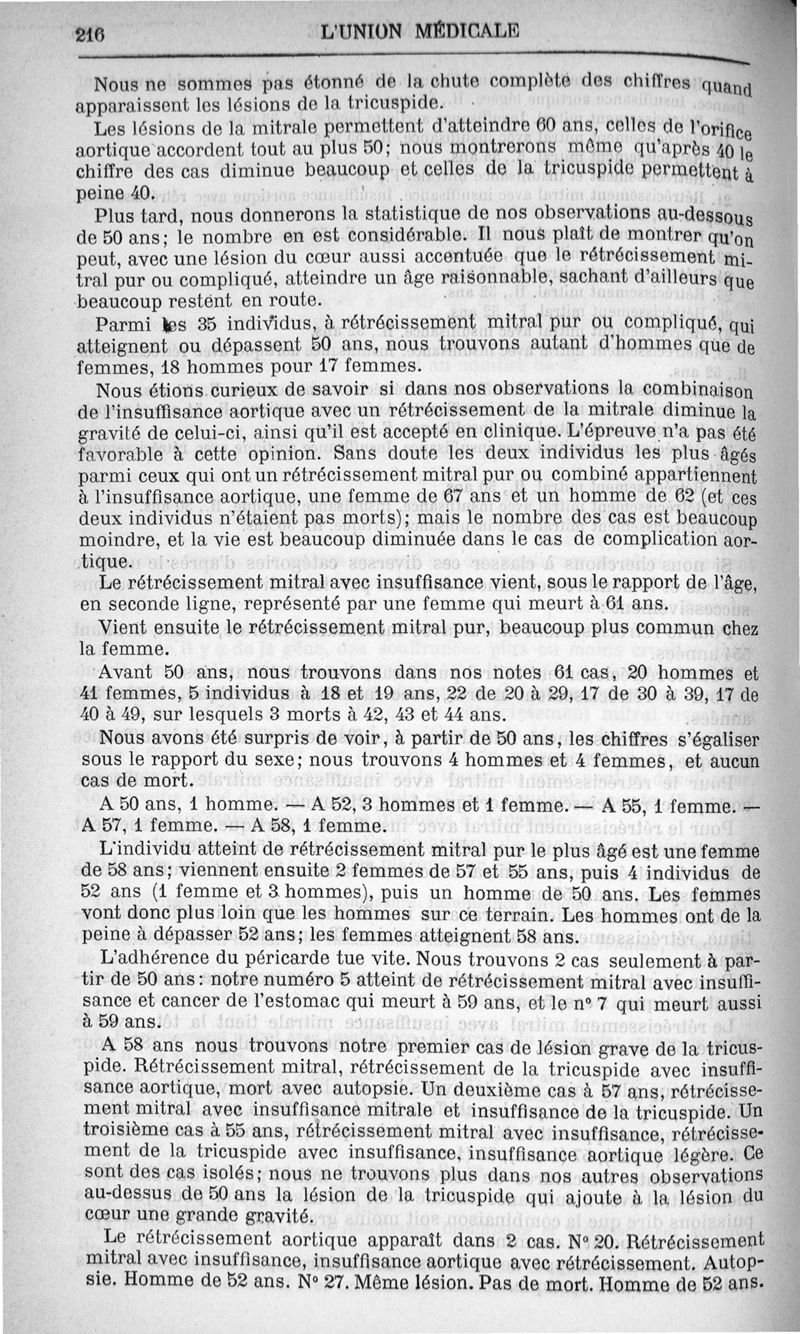 216 L'UNION MÉDICALE

Nous ne sommes pas étonné de la chute complète des chiffres quand apparaissent les lésions de la tricuspide.

Les lésions de la mitrale permettent d'atteindre 60 ans, celles de l'orifice aortique accordent tout au plus 50; nous montrerons même qu'après 40 le chiffre des cas diminue beaucoup et celles de la tricuspide permettent à peine 40.

Plus tard, nous donnerons la statistique de nos observations au-dessous de 50 ans; le nombre en est considérable. Il nous plaît de montrer qu'on peut, avec une lésion du cœur aussi accentuée que le rétrécissement mitral pur ou compliqué, atteindre un âge raisonnable, sachant d'ailleurs que beaucoup restent en route.

Parmi les 35 individus, à rétrécissement mitral pur ou compliqué, qui atteignent ou dépassent 50 ans, nous trouvons autant d'hommes que de femmes, 18 hommes pour 17 femmes.

Nous étions curieux de savoir si dans nos observations la combinaison de l'insuffisance aortique avec un rétrécissement de la mitrale diminue la gravité de celui-ci, ainsi qu'il est accepté en clinique. L'épreuve n'a pas été favorable à cette opinion. Sans doute les deux individus les plus âgés parmi ceux qui ont un rétrécissement mitral pur ou combiné appartiennent à l'insuffisance aortique, une femme de 67 ans et un homme de 62 (et ces deux individus n'étaient pas morts); mais le nombre des cas est beaucoup moindre, et la vie est beaucoup diminuée dans le cas de complication aortique.

Le rétrécissement mitral avec insuffisance vient, sous le rapport de l'âge, en seconde ligne, représenté par une femme qui meurt à 61 ans.

Vient ensuite le rétrécissement mitral pur, beaucoup plus commun chez la femme.

Avant 50 ans, nous trouvons dans nos notes 61 cas, 20 hommes et 41 femmes, 5 individus à 18 et 19 ans, 22 de 20 à 29, 17 de 30 à 39, 17 de 40 à 49, sur lesquels 3 morts à 42, 43 et 44 ans.

Nous avons été surpris de voir, à partir de 50 ans, les chiffres s'égaliser sous le rapport du sexe; nous trouvons 4 hommes et 4 femmes, et aucun cas de mort.

A 50 ans, 1 homme. — A 52, 3 hommes et 1 femme. — A 55, 1 femme. — A 57, 1 femme. — A 58, 1 femme.

L'individu atteint de rétrécissement mitral pur le plus âgé est une femme de 58 ans; viennent ensuite 2 femmes de 57 et 55 ans, puis 4 individus de 52 ans (1 femme et 3 hommes), puis un homme de 50 ans. Les femmes vont donc plus loin que les hommes sur ce terrain. Les hommes ont de la peine à dépasser 52 ans; les femmes atteignent 58 ans.

L'adhérence du péricarde tue vite. Nous trouvons 2 cas seulement à partir de 50 ans: notre numéro 5 atteint de rétrécissement mitral avec insuffisance et cancer de l'estomac qui meurt à 59 ans, et le n° 7 qui meurt aussi à 59 ans.

A 58 ans nous trouvons notre premier cas de lésion grave de la tricuspide. Rétrécissement mitral, rétrécissement de la tricuspide avec insuffisance aortique, mort avec autopsie. Un deuxième cas à 57 ans, rétrécissement mitral avec insuffisance mitrale et insuffisance de la tricuspide. Un troisième cas à 55 ans, rétrécissement mitral avec insuffisance, rétrécissement de la tricuspide avec insuffisance, insuffisance aortique légère. Ce sont des cas isolés; nous ne trouvons plus dans nos autres observations au-dessus de 50 ans la lésion de la tricuspide qui ajoute à la lésion du cœur une grande gravité.

Le rétrécissement aortique apparaît dans 2 cas. N° 20. Rétrécissement mitral avec insuffisance, insuffisance aortique avec rétrécissement. Autopsie. Homme de 52 ans. N° 27. Même lésion. Pas de mort. Homme de 52 ans.